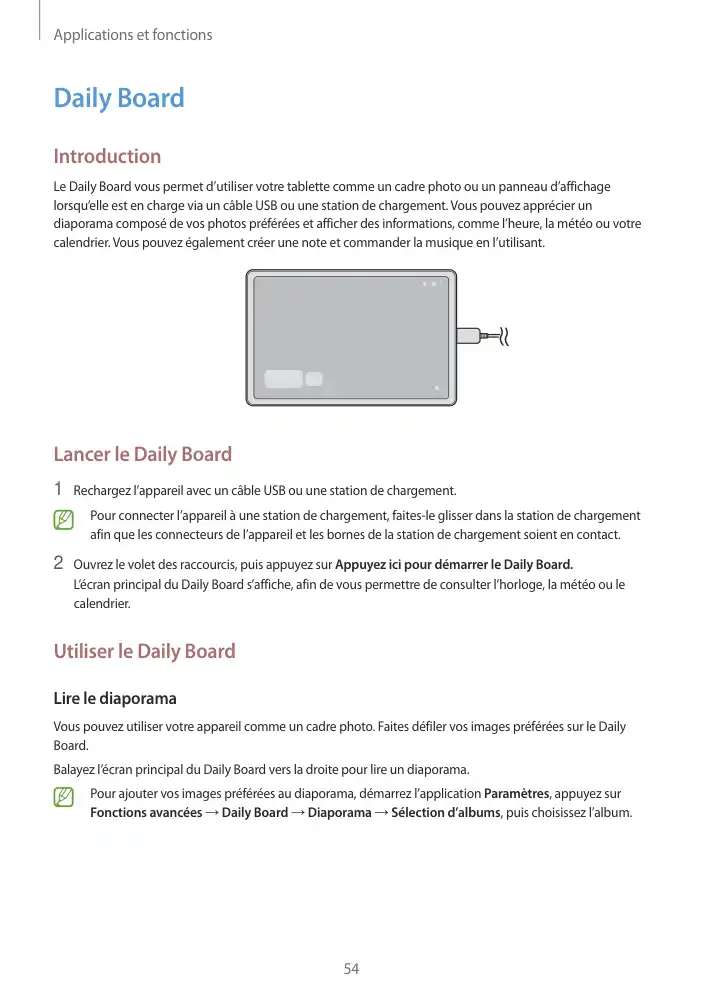 Applications et fonctions

Daily Board

Introduction

Le Daily Board vous permet d'utiliser votre tablette comme un cadre photo ou un panneau d'affichage lorsqu'elle est en charge via un câble USB ou une station de chargement. Vous pouvez apprécier un diaporama composé de vos photos préférées et afficher des informations, comme l'heure, la météo ou votre calendrier. Vous pouvez également créer une note et commander la musique en l'utilisant.

Lancer le Daily Board

1 Rechargez l'appareil avec un câble USB ou une station de chargement.

Pour connecter l'appareil à une station de chargement, faites-le glisser dans la station de chargement afin que les connecteurs de l'appareil et les bornes de la station de chargement soient en contact.

2 Ouvrez le volet des raccourcis, puis appuyez sur Appuyez ici pour démarrer le Daily Board.
L'écran principal du Daily Board s'affiche, afin de vous permettre de consulter l'horloge, la météo ou le calendrier.

Utiliser le Daily Board

Lire le diaporama

Vous pouvez utiliser votre appareil comme un cadre photo. Faites défiler vos images préférées sur le Daily Board.

Balayez l'écran principal du Daily Board vers la droite pour lire un diaporama.

Pour ajouter vos images préférées au diaporama, démarrez l'application Paramètres, appuyez sur Fonctions avancées → Daily Board → Diaporama → Sélection d'albums, puis choisissez l'album.

54